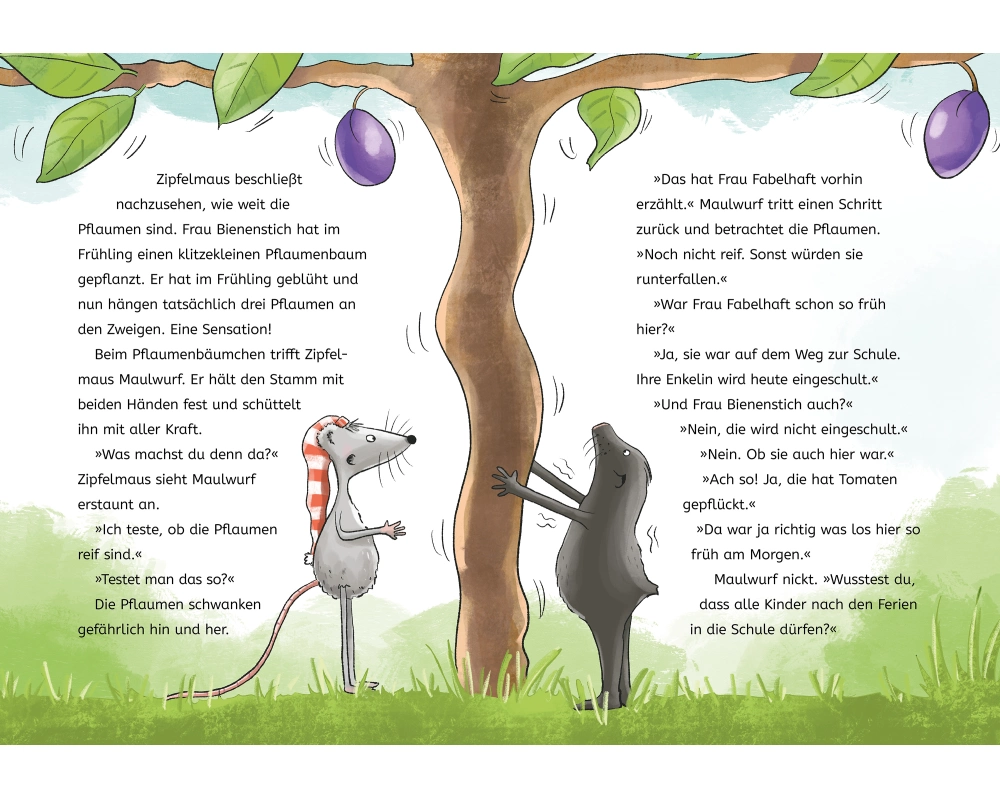 Zipfelmaus beschließt nachzusehen, wie weit die Pflaumen sind. Frau Bienenstich hat im Frühling einen klitzekleinen Pflaumenbaum gepflanzt. Er hat im Frühling geblüht und nun hängen tatsächlich drei Pflaumen an den Zweigen. Eine Sensation!

Beim Pflaumenbäumchen trifft Zipfelmaus Maulwurf. Er hält den Stamm mit beiden Händen fest und schüttelt ihn mit aller Kraft.

»Was machst du denn da?« Zipfelmaus sieht Maulwurf erstaunt an.

»Ich teste, ob die Pflaumen reif sind.«

»Testet man das so?«

Die Pflaumen schwanken gefährlich hin und her.

»Das hat Frau Fabelhaft vorhin erzählt.« Maulwurf tritt einen Schritt zurück und betrachtet die Pflaumen. »Noch nicht reif. Sonst würden sie runterfallen.«

»War Frau Fabelhaft schon so früh hier?«

»Ja, sie war auf dem Weg zur Schule. Ihre Enkelin wird heute eingeschult.«

»Und Frau Bienenstich auch?«

»Nein, die wird nicht eingeschult.«

»Nein. Ob sie auch hier war.«

»Ach so! Ja, die hat Tomaten gepflückt.«

»Da war ja richtig was los hier so früh am Morgen.«

Maulwurf nickt. »Wusstest du, dass alle Kinder nach den Ferien in die Schule dürfen?«